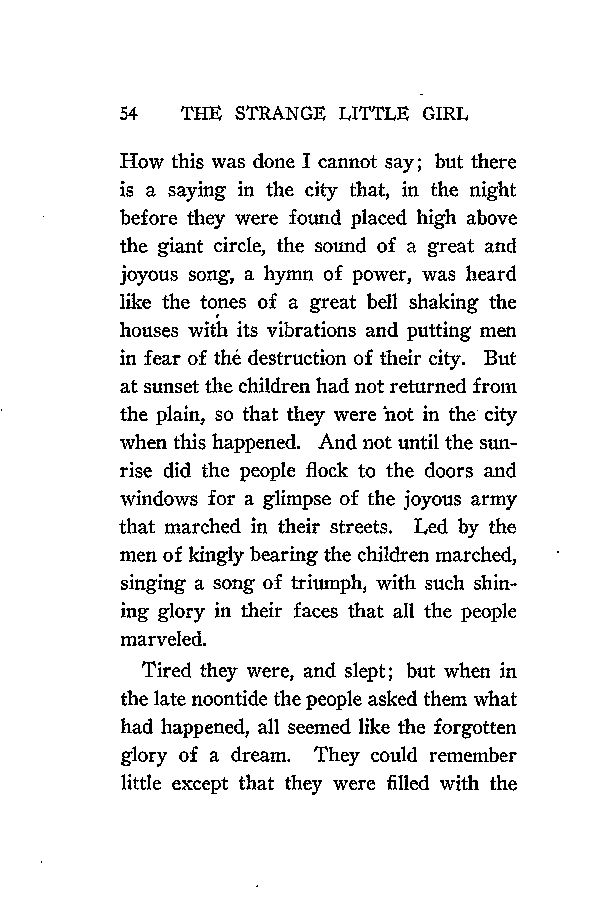 54 THE STRANGE LITTLE GIRL

How this was done I cannot say; but there is a saying in the city that, in the night before they were found placed high above the giant circle, the sound of a great and joyous song, a hymn of power, was heard like the tones of a great bell shaking the houses with its vibrations and putting men in fear of the destruction of their city. But at sunset the children had not returned from the plain, so that they were not in the city when this happened. And not until the sunrise did the people flock to the doors and windows for a glimpse of the joyous army that marched in their streets. Led by the men of kingly bearing the children marched, singing a song of triumph, with such shining glory in their faces that all the people marveled.

Tired they were, and slept; but when in the late noontide the people asked them what had happened, all seemed like the forgotten glory of a dream. They could remember little except that they were filled with the